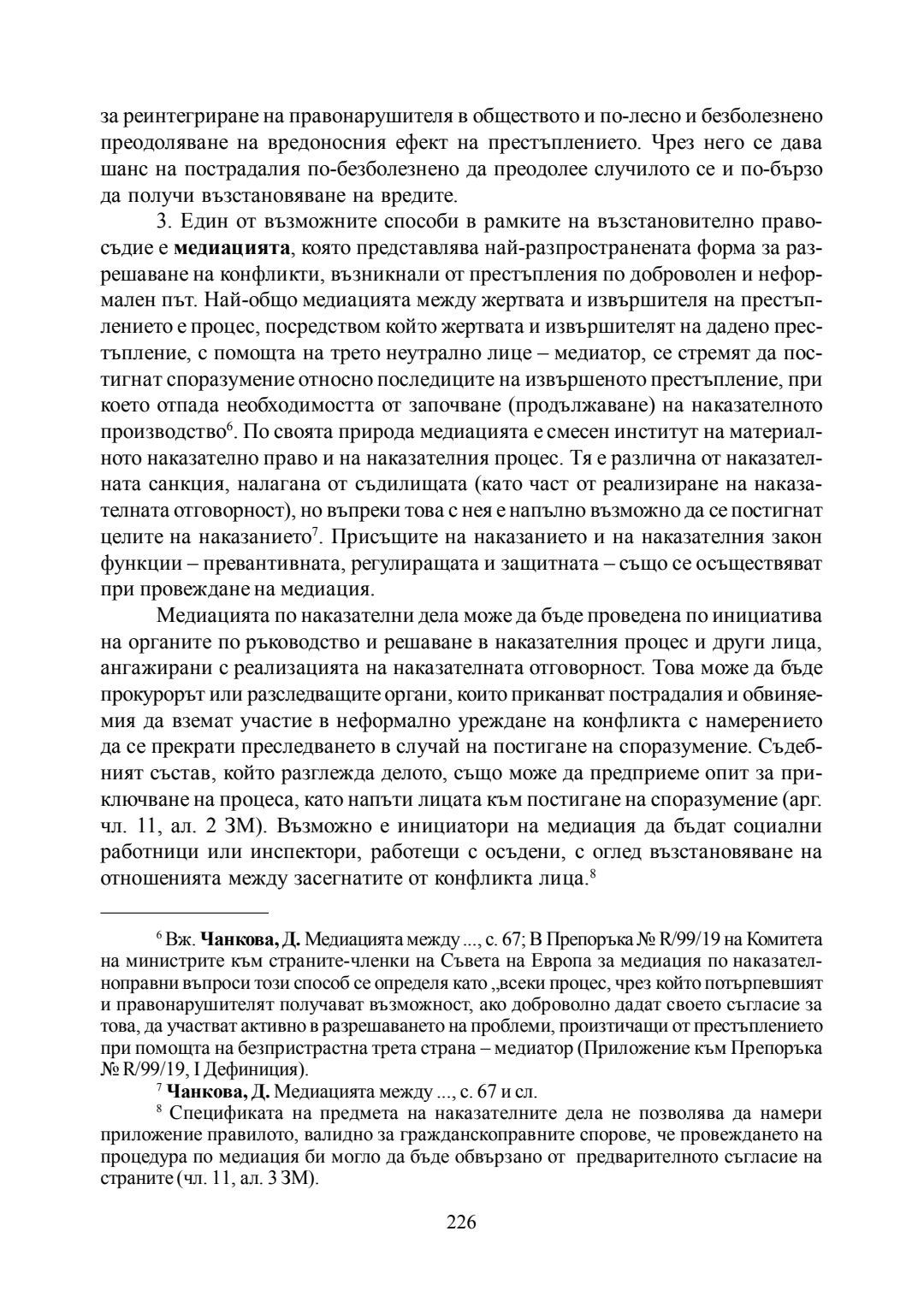 за реинтегриране на правонарушителя в обществото и по-лесно и безболезнено преодоляване на вредоносния ефект на престъплението. Чрез него се дава шанс на пострадалия по-безболезнено да преодолее случилото се и по-бързо да получи възстановяване на вредите.

3. Един от възможните способи в рамките на възстановително правосъдие е **медиацията**, която представлява най-разпространената форма за разрешаване на конфликти, възникнали от престъпления по доброволен и неформален път. Най-общо медиацията между жертвата и извършителя на престъплението е процес, посредством който жертвата и извършителят на дадено престъпление, с помощта на трето неутрално лице – медиатор, се стремят да постигнат споразумение относно последиците на извършеното престъпление, при което отпада необходимостта от започване (продължаване) на наказателното производство$^6$. По своята природа медиацията е смесен институт на материалното наказателно право и на наказателния процес. Тя е различна от наказателната санкция, налагана от съдилищата (като част от реализиране на наказателната отговорност), но въпреки това с нея е напълно възможно да се постигнат целите на наказанието$^7$. Присъщите на наказанието и на наказателния закон функции – превантивната, регулиращата и защитната – също се осъществяват при провеждане на медиация.

Медиацията по наказателни дела може да бъде проведена по инициатива на органите по ръководство и решаване в наказателния процес и други лица, ангажирани с реализацията на наказателната отговорност. Това може да бъде прокурорът или разследващите органи, които приканват пострадалия и обвиняемия да вземат участие в неформално уреждане на конфликта с намерението да се прекрати преследването в случай на постигане на споразумение. Съдебният състав, който разглежда делото, също може да предприеме опит за приключване на процеса, като напъти лицата към постигане на споразумение (арг. чл. 11, ал. 2 ЗМ). Възможно е инициатори на медиация да бъдат социални работници или инспектори, работещи с осъдени, с оглед възстановяване на отношенията между засегнатите от конфликта лица.$^8$

$^6$ Вж. **Чанкова, Д.** Медиацията между ..., с. 67; В Препоръка № R/99/19 на Комитета на министрите към страните-членки на Съвета на Европа за медиация по наказателноправни въпроси този способ се определя като „всеки процес, чрез който потърпевшият и правонарушителят получават възможност, ако доброволно дадат своето съгласие за това, да участват активно в разрешаването на проблеми, произтичащи от престъплението при помощта на безпристрастна трета страна – медиатор (Приложение към Препоръка № R/99/19, I Дефиниция).

$^7$ **Чанкова, Д.** Медиацията между ..., с. 67 и сл.

$^8$ Спецификата на предмета на наказателните дела не позволява да намери приложение правилото, валидно за гражданскоправните спорове, че провеждането на процедура по медиация би могло да бъде обвързано от предварителното съгласие на страните (чл. 11, ал. 3 ЗМ).

226